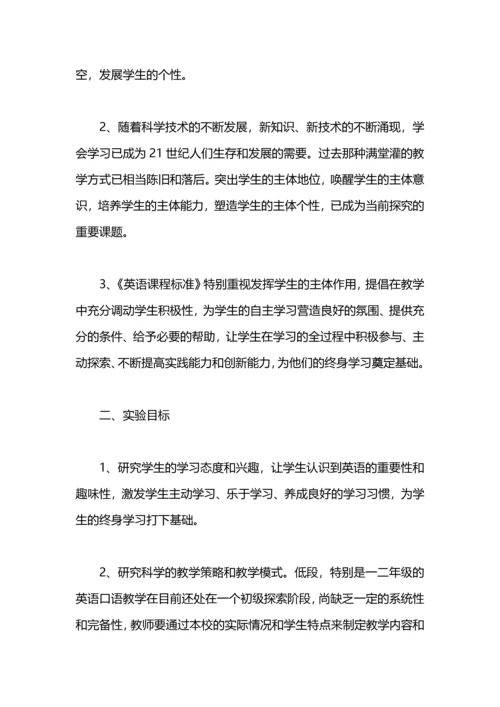 空，发展学生的个性。

2、随着科学技术的不断发展，新知识、新技术的不断涌现，学会学习已成为 21 世纪人们生存和发展的需要。过去那种满堂灌的教学方式已相当陈旧和落后。突出学生的主体地位，唤醒学生的主体意识，培养学生的主体能力，塑造学生的主体个性，已成为当前探究的重要课题。

3、《英语课程标准》特别重视发挥学生的主体作用，提倡在教学中充分调动学生积极性，为学生的自主学习营造良好的氛围、提供充分的条件、给予必要的帮助，让学生在学习的全过程中积极参与、主动探索、不断提高实践能力和创新能力，为他们的终身学习奠定基础。

二、实验目标

1、研究学生的学习态度和兴趣，让学生认识到英语的重要性和趣味性，激发学生主动学习、乐于学习、养成良好的学习习惯，为学生的终身学习打下基础。

2、研究科学的教学策略和教学模式。低段，特别是一二年级的英语口语教学在目前还处在一个初级探索阶段，尚缺乏一定的系统性和完备性，教师要通过本校的实际情况和学生特点来制定教学内容和